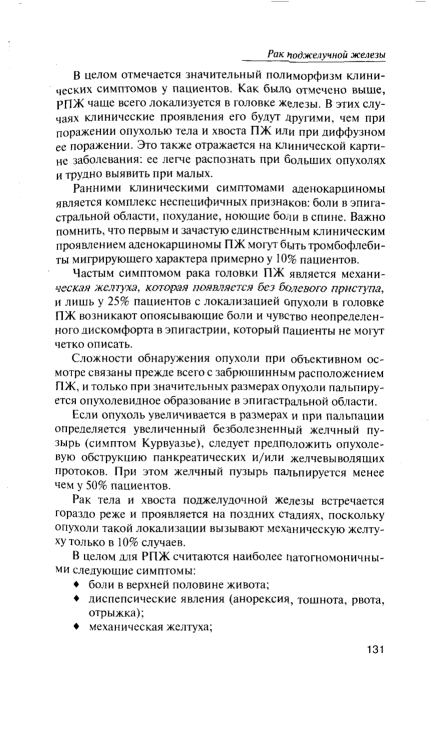 Рак поджелудочной железы

В целом отмечается значительный полиморфизм клинических симптомов у пациентов. Как было отмечено выше, РПЖ чаще всего локализуется в головке железы. В этих случаях клинические проявления его будут другими, чем при поражении опухолью тела и хвоста ПЖ или при диффузном ее поражении. Это также отражается на клинической картине заболевания: ее легче распознать при больших опухолях и трудно выявить при малых.

Ранними клиническими симптомами аденокарциномы является комплекс неспецифичных признаков: боли в эпигастральной области, похудание, ноющие боли в спине. Важно помнить, что первым и зачастую единственным клиническим проявлением аденокарциномы ПЖ могут быть тромбофлебиты мигрирующего характера примерно у 10% пациентов.

Частым симптомом рака головки ПЖ является механическая желтуха, которая появляется без болевого приступа, и лишь у 25% пациентов с локализацией опухоли в головке ПЖ возникают опоясывающие боли и чувство неопределенного дискомфорта в эпигастрии, который пациенты не могут четко описать.

Сложности обнаружения опухоли при объективном осмотре связаны прежде всего с забрюшинным расположением ПЖ, и только при значительных размерах опухоли пальпируется опухолевидное образование в эпигастральной области.

Если опухоль увеличивается в размерах и при пальпации определяется увеличенный безболезненный желчный пузырь (симптом Курвуазье), следует предположить опухолевую обструкцию панкреатических и/или желчевыводящих протоков. При этом желчный пузырь пальпируется менее чем у 50% пациентов.

Рак тела и хвоста поджелудочной железы встречается гораздо реже и проявляется на поздних стадиях, поскольку опухоли такой локализации вызывают механическую желтуху только в 10% случаев.

В целом для РПЖ считаются наиболее патогномоничными следующие симптомы:
♦ боли в верхней половине живота;
♦ диспепсические явления (анорексия, тошнота, рвота, отрыжка);
♦ механическая желтуха;

131